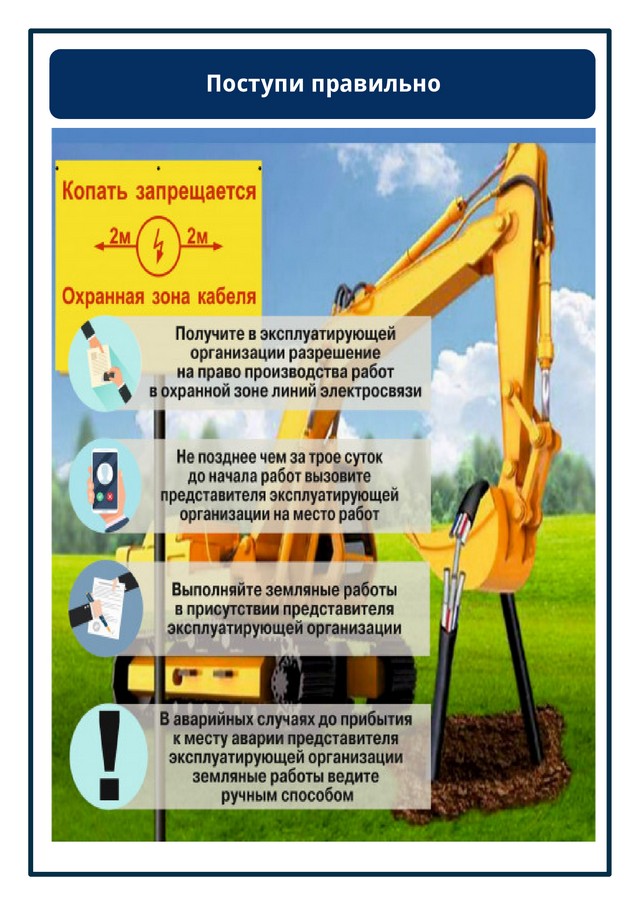 Поступи правильно

Копать запрещается

2м 2м

Охранная зона кабеля

Получите в эксплуатирующей организации разрешение на право производства работ в охранной зоне линий электросвязи

Не позднее чем за трое суток до начала работ вызовите представителя эксплуатирующей организации на место работ

Выполняйте земляные работы в присутствии представителя эксплуатирующей организации

В аварийных случаях до прибытия к месту аварии представителя эксплуатирующей организации земляные работы ведите ручным способом